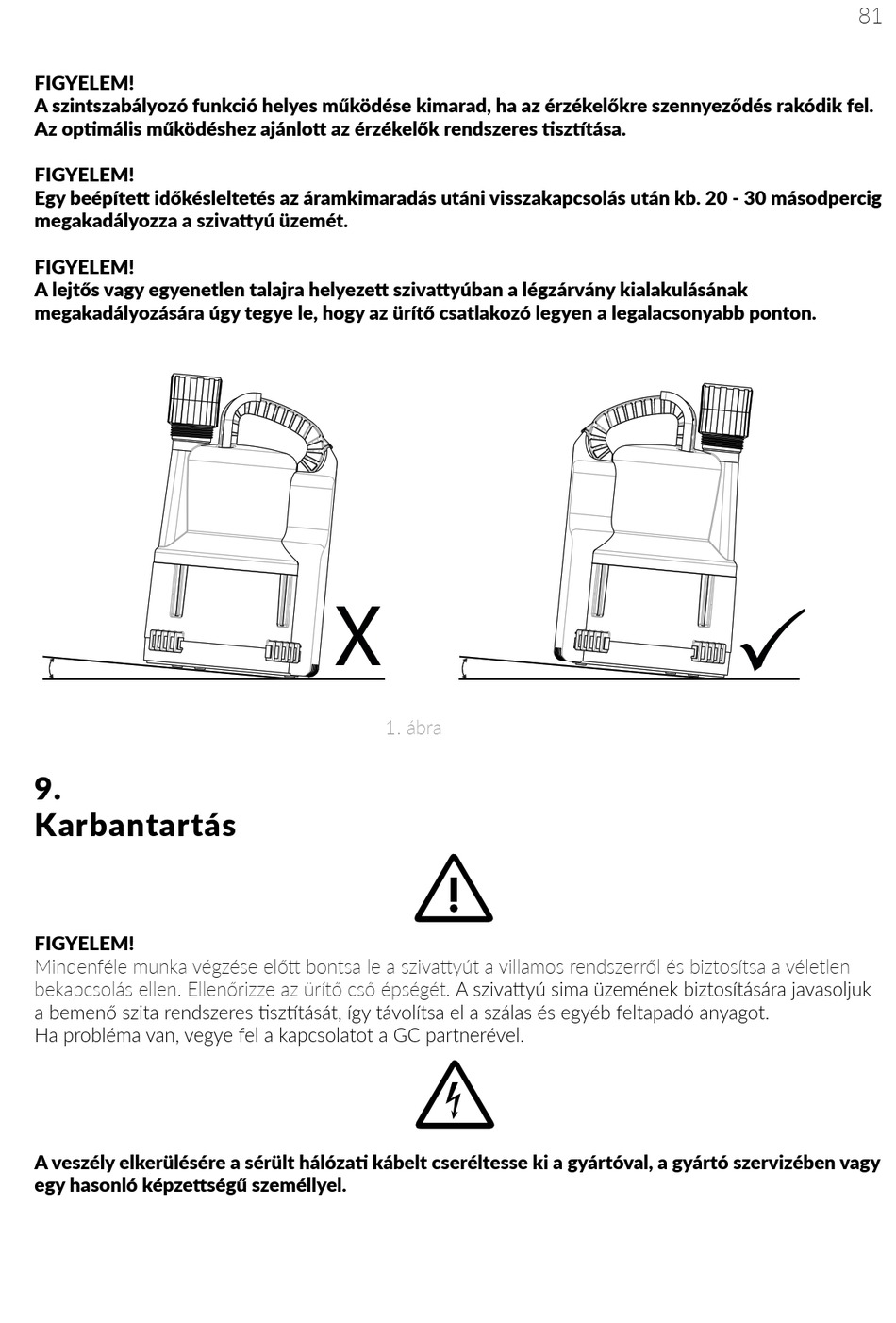 81

FIGYELEM!
A szintszabályozó funkció helyes működése kimarad, ha az érzékelőkre szennyeződés rakódik fel. Az optimális működéshez ajánlott az érzékelők rendszeres tisztítása.

FIGYELEM!
Egy beépített időkésleltetés az áramkimaradás utáni visszakapcsolás után kb. 20 - 30 másodpercig megakadályozza a szivattyú üzemét.

FIGYELEM!
A lejtős vagy egyenetlen talajra helyezett szivattyúban a légzárvány kialakulásának megakadályozására úgy tegye le, hogy az ürítő csatlakozó legyen a legalacsonyabb ponton.

X

1. ábra

9.
Karbantartás

FIGYELEM!
Mindenféle munka végzése előtt bontsa le a szivattyút a villamos rendszerről és biztosítsa a véletlen bekapcsolás ellen. Ellenőrizze az ürítő cső épségét. A szivattyú sima üzemének biztosítására javasoljuk a bemenő szita rendszeres tisztítását, így távolítsa el a szálas és egyéb feltapadó anyagot.
Ha probléma van, vegye fel a kapcsolatot a GC partnerével.

A veszély elkerülésére a sérült hálózati kábelt cseréltesse ki a gyártóval, a gyártó szervizében vagy egy hasonló képzettségű személlyel.